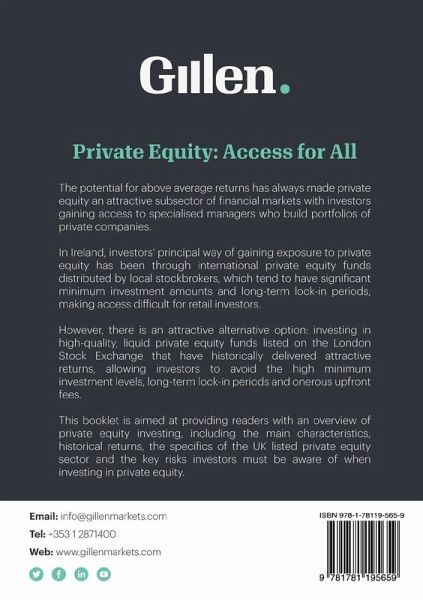 Gillen.

Private Equity: Access for All

The potential for above average returns has always made private equity an attractive subsector of financial markets with investors gaining access to specialised managers who build portfolios of private companies.

In Ireland, investors' principal way of gaining exposure to private equity has been through international private equity funds distributed by local stockbrokers, which tend to have significant minimum investment amounts and long-term lock-in periods, making access difficult for retail investors.

However, there is an attractive alternative option: investing in high-quality, liquid private equity funds listed on the London Stock Exchange that have historically delivered attractive returns, allowing investors to avoid the high minimum investment levels, long-term lock-in periods and onerous upfront fees.

This booklet is aimed at providing readers with an overview of private equity investing, including the main characteristics, historical returns, the specifics of the UK listed private equity sector and the key risks investors must be aware of when investing in private equity.

Email: info@gillenmarkets.com

Tel: +353 1 2871400

Web: www.gillenmarkets.com

ISBN 978-1-78119-565-9

9 781781 195659